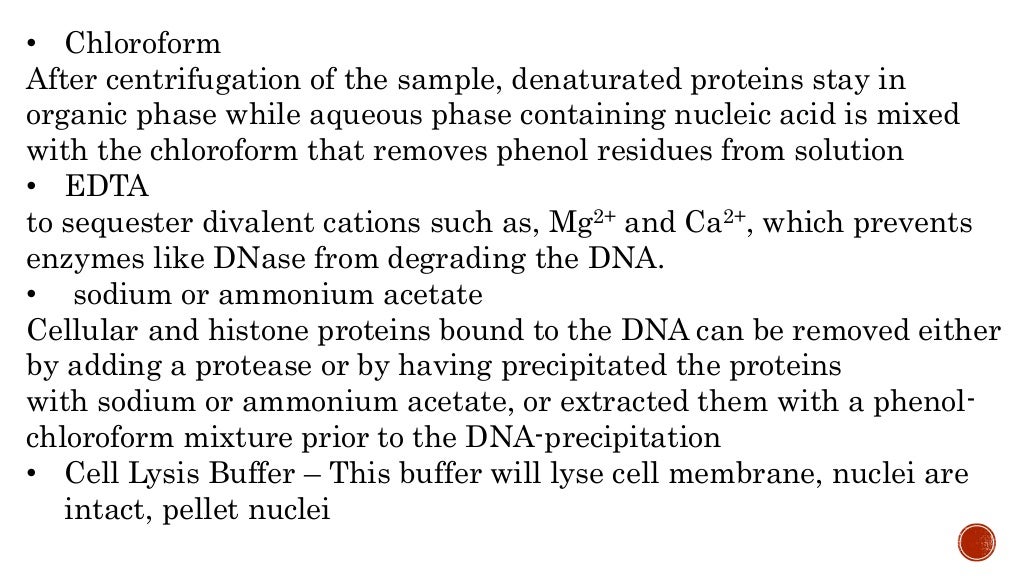 • Chloroform
After centrifugation of the sample, denaturated proteins stay in organic phase while aqueous phase containing nucleic acid is mixed with the chloroform that removes phenol residues from solution
• EDTA
to sequester divalent cations such as, $Mg^{2+}$ and $Ca^{2+}$, which prevents enzymes like DNase from degrading the DNA.
• sodium or ammonium acetate
Cellular and histone proteins bound to the DNA can be removed either by adding a protease or by having precipitated the proteins with sodium or ammonium acetate, or extracted them with a phenol-chloroform mixture prior to the DNA-precipitation
• Cell Lysis Buffer – This buffer will lyse cell membrane, nuclei are intact, pellet nuclei